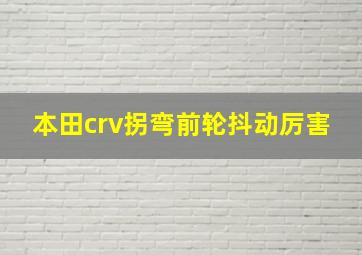 本田crv拐弯前轮抖动厉害